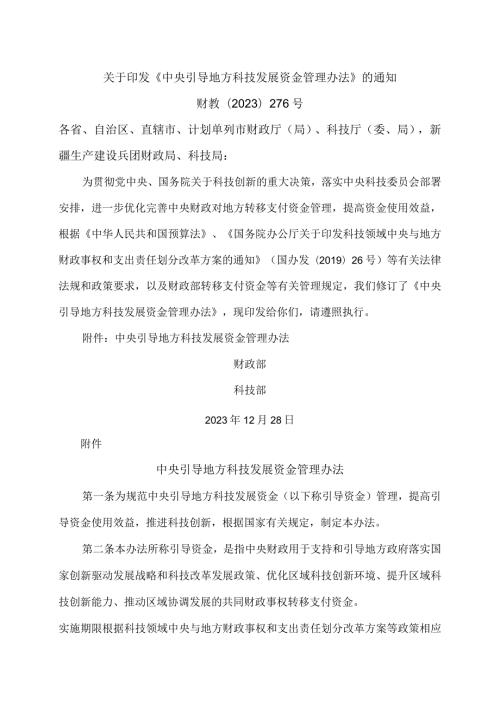 关于印发《中央引导地方科技发展资金管理办法》的通知

财教（2023）276号

各省、自治区、直辖市、计划单列市财政厅（局）、科技厅（委、局），新疆生产建设兵团财政局、科技局：

为贯彻党中央、国务院关于科技创新的重大决策，落实中央科技委员会部署安排，进一步优化完善中央财政对地方转移支付资金管理，提高资金使用效益，根据《中华人民共和国预算法》、《国务院办公厅关于印发科技领域中央与地方财政事权和支出责任划分改革方案的通知》（国办发（2019）26号）等有关法律法规和政策要求，以及财政部转移支付资金等有关管理规定，我们修订了《中央引导地方科技发展资金管理办法》，现印发给你们，请遵照执行。

附件：中央引导地方科技发展资金管理办法

财政部

科技部

2023年12月28日

附件

中央引导地方科技发展资金管理办法

第一条为规范中央引导地方科技发展资金（以下称引导资金）管理，提高引导资金使用效益，推进科技创新，根据国家有关规定，制定本办法。

第二条本办法所称引导资金，是指中央财政用于支持和引导地方政府落实国家创新驱动发展战略和科技改革发展政策、优化区域科技创新环境、提升区域科技创新能力、推动区域协调发展的共同财政事权转移支付资金。

实施期限根据科技领域中央与地方财政事权和支出责任划分改革方案等政策相应